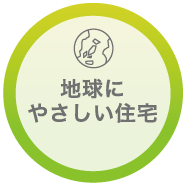 地球に
やさしい住宅